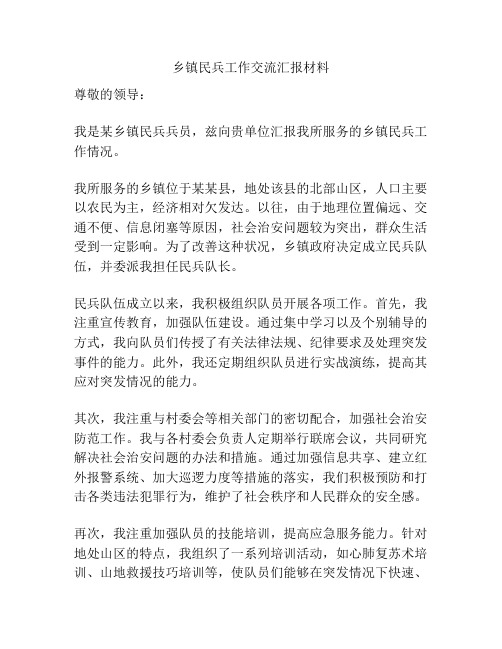 乡镇民兵工作交流汇报材料

尊敬的领导：

我是某乡镇民兵兵员，兹向贵单位汇报我所服务的乡镇民兵工作情况。

我所服务的乡镇位于某某县，地处该县的北部山区，人口主要以农民为主，经济相对欠发达。以往，由于地理位置偏远、交通不便、信息闭塞等原因，社会治安问题较为突出，群众生活受到一定影响。为了改善这种状况，乡镇政府决定成立民兵队伍，并委派我担任民兵队长。

民兵队伍成立以来，我积极组织队员开展各项工作。首先，我注重宣传教育，加强队伍建设。通过集中学习以及个别辅导的方式，我向队员们传授了有关法律法规、纪律要求及处理突发事件的能力。此外，我还定期组织队员进行实战演练，提高其应对突发情况的能力。

其次，我注重与村委会等相关部门的密切配合，加强社会治安防范工作。我与各村委会负责人定期举行联席会议，共同研究解决社会治安问题的办法和措施。通过加强信息共享、建立红外报警系统、加大巡逻力度等措施的落实，我们积极预防和打击各类违法犯罪行为，维护了社会秩序和人民群众的安全感。

再次，我注重加强队员的技能培训，提高应急服务能力。针对地处山区的特点，我组织了一系列培训活动，如心肺复苏术培训、山地救援技巧培训等，使队员们能够在突发情况下快速、